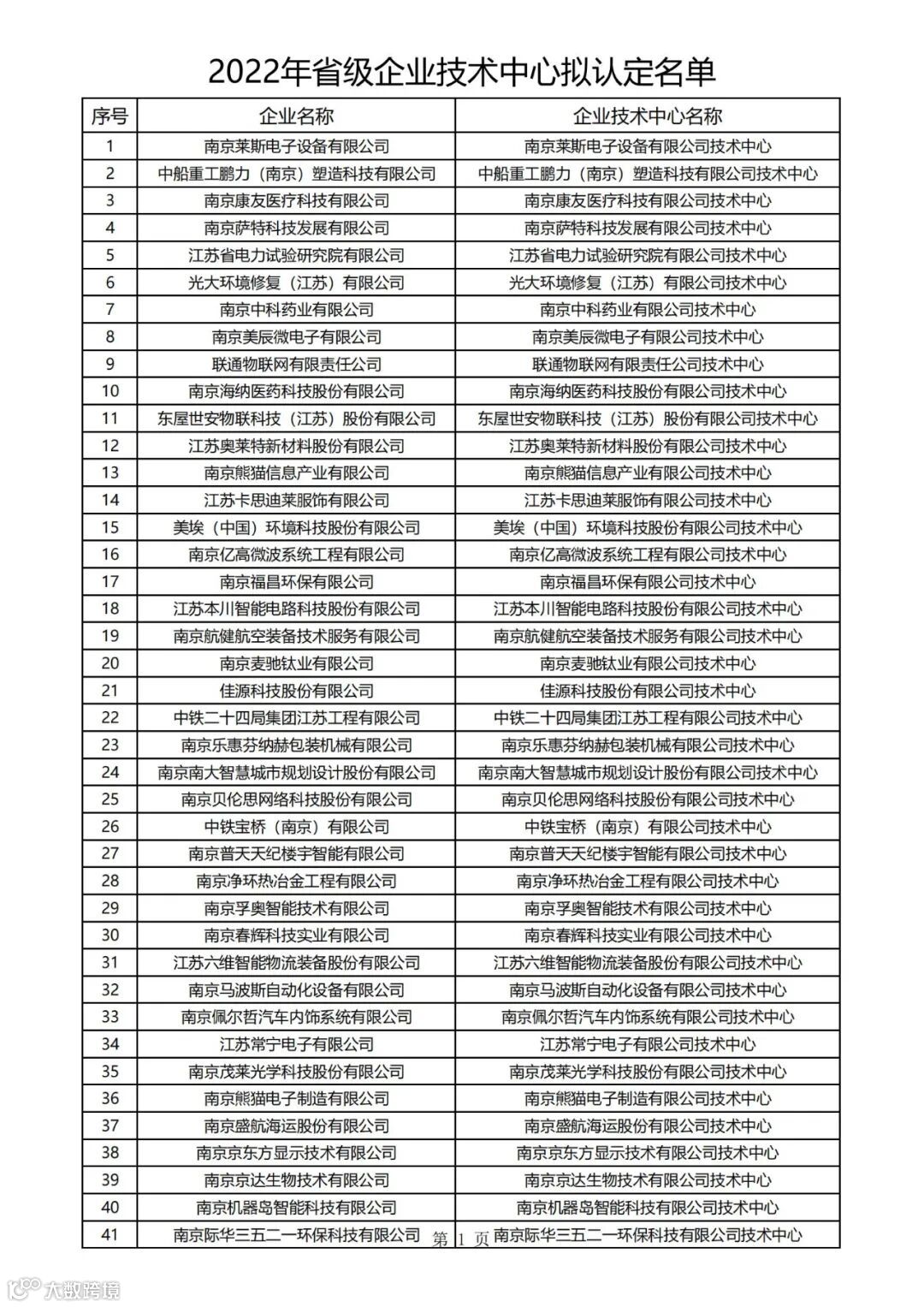 2022年省级企业技术中心拟认定名单

| 序号 | 企业名称 | 企业技术中心名称 |
|---|---|---|
| 1 | 南京莱斯电子设备有限公司 | 南京莱斯电子设备有限公司技术中心 |
| 2 | 中船重工鹏力（南京）塑造科技有限公司 | 中船重工鹏力（南京）塑造科技有限公司技术中心 |
| 3 | 南京康友医疗科技有限公司 | 南京康友医疗科技有限公司技术中心 |
| 4 | 南京萨特科技发展有限公司 | 南京萨特科技发展有限公司技术中心 |
| 5 | 江苏省电力试验研究院有限公司 | 江苏省电力试验研究院有限公司技术中心 |
| 6 | 光大环境修复（江苏）有限公司 | 光大环境修复（江苏）有限公司技术中心 |
| 7 | 南京中科药业有限公司 | 南京中科药业有限公司技术中心 |
| 8 | 南京美辰微电子有限公司 | 南京美辰微电子有限公司技术中心 |
| 9 | 联通物联网有限责任公司 | 联通物联网有限责任公司技术中心 |
| 10 | 南京海纳医药科技股份有限公司 | 南京海纳医药科技股份有限公司技术中心 |
| 11 | 东屋世安物联科技（江苏）股份有限公司 | 东屋世安物联科技（江苏）股份有限公司技术中心 |
| 12 | 江苏奥莱特新材料股份有限公司 | 江苏奥莱特新材料股份有限公司技术中心 |
| 13 | 南京熊猫信息产业有限公司 | 南京熊猫信息产业有限公司技术中心 |
| 14 | 江苏卡思迪莱服饰有限公司 | 江苏卡思迪莱服饰有限公司技术中心 |
| 15 | 美埃（中国）环境科技股份有限公司 | 美埃（中国）环境科技股份有限公司技术中心 |
| 16 | 南京亿高微波系统工程有限公司 | 南京亿高微波系统工程有限公司技术中心 |
| 17 | 南京福昌环保有限公司 | 南京福昌环保有限公司技术中心 |
| 18 | 江苏本川智能电路科技股份有限公司 | 江苏本川智能电路科技股份有限公司技术中心 |
| 19 | 南京航健航空装备技术服务有限公司 | 南京航健航空装备技术服务有限公司技术中心 |
| 20 | 南京麦驰钛业有限公司 | 南京麦驰钛业有限公司技术中心 |
| 21 | 佳源科技股份有限公司 | 佳源科技股份有限公司技术中心 |
| 22 | 中铁二十四局集团江苏工程有限公司 | 中铁二十四局集团江苏工程有限公司技术中心 |
| 23 | 南京乐惠芬纳赫包装机械有限公司 | 南京乐惠芬纳赫包装机械有限公司技术中心 |
| 24 | 南京南大智慧城市规划设计股份有限公司 | 南京南大智慧城市规划设计股份有限公司技术中心 |
| 25 | 南京贝伦思网络科技股份有限公司 | 南京贝伦思网络科技股份有限公司技术中心 |
| 26 | 中铁宝桥（南京）有限公司 | 中铁宝桥（南京）有限公司技术中心 |
| 27 | 南京普天天纪楼宇智能有限公司 | 南京普天天纪楼宇智能有限公司技术中心 |
| 28 | 南京净环热冶金工程有限公司 | 南京净环热冶金工程有限公司技术中心 |
| 29 | 南京孚奥智能技术有限公司 | 南京孚奥智能技术有限公司技术中心 |
| 30 | 南京春辉科技实业有限公司 | 南京春辉科技实业有限公司技术中心 |
| 31 | 江苏六维智能物流装备股份有限公司 | 江苏六维智能物流装备股份有限公司技术中心 |
| 32 | 南京马波斯自动化设备有限公司 | 南京马波斯自动化设备有限公司技术中心 |
| 33 | 南京佩尔哲汽车内饰系统有限公司 | 南京佩尔哲汽车内饰系统有限公司技术中心 |
| 34 | 江苏常宁电子有限公司 | 江苏常宁电子有限公司技术中心 |
| 35 | 南京茂莱光学科技股份有限公司 | 南京茂莱光学科技股份有限公司技术中心 |
| 36 | 南京熊猫电子制造有限公司 | 南京熊猫电子制造有限公司技术中心 |
| 37 | 南京盛航海运股份有限公司 | 南京盛航海运股份有限公司技术中心 |
| 38 | 南京京东方显示技术有限公司 | 南京京东方显示技术有限公司技术中心 |
| 39 | 南京京达生物技术有限公司 | 南京京达生物技术有限公司技术中心 |
| 40 | 南京机器岛智能科技有限公司 | 南京机器岛智能科技有限公司技术中心 |
| 41 | 南京际华三五二一环保科技有限公司 | 南京际华三五二一环保科技有限公司技术中心 |

第 1 页

大数跨境